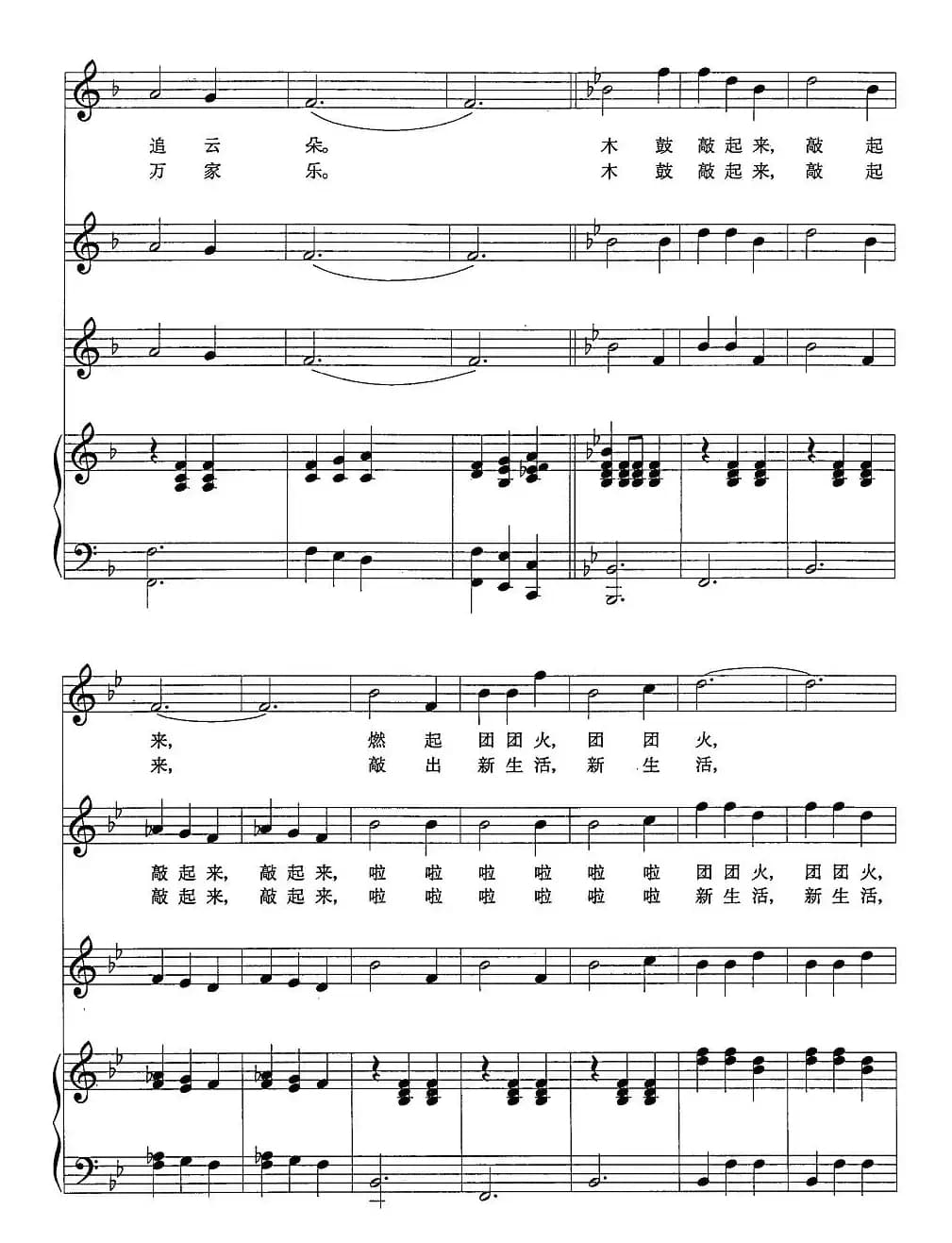 追 云 朵。 木 鼓 敲起来, 敲 起
万 家 乐。 木 鼓 敲起来, 敲 起

来, 燃 起 团团火, 团 团 火,
来, 敲 出 新生活, 新 生 活,

敲起来, 敲起来, 啦 啦 啦 啦 啦 啦 团团火, 团团火,
敲起来, 敲起来, 啦 啦 啦 啦 啦 啦 新生活, 新生活,